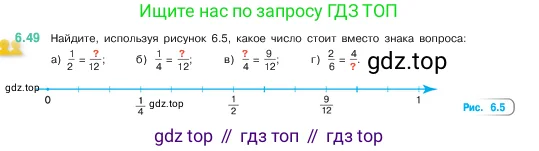 Ищите нас по запросу ГДЗ ТОП

6.49 Найдите, используя рисунок 6.5, какое число стоит вместо знака вопроса:

а) $\frac{1}{2} = \frac{?}{12}$; б) $\frac{1}{4} = \frac{?}{12}$; в) $\frac{?}{4} = \frac{9}{12}$; г) $\frac{2}{6} = \frac{4}{?}$. gdz.top

gdz.top 0 $\frac{1}{4}$ gdz.top $\frac{1}{2}$ $\frac{9}{12}$ 1

Рис. 6.5

gdz top // гдз топ // гдз top